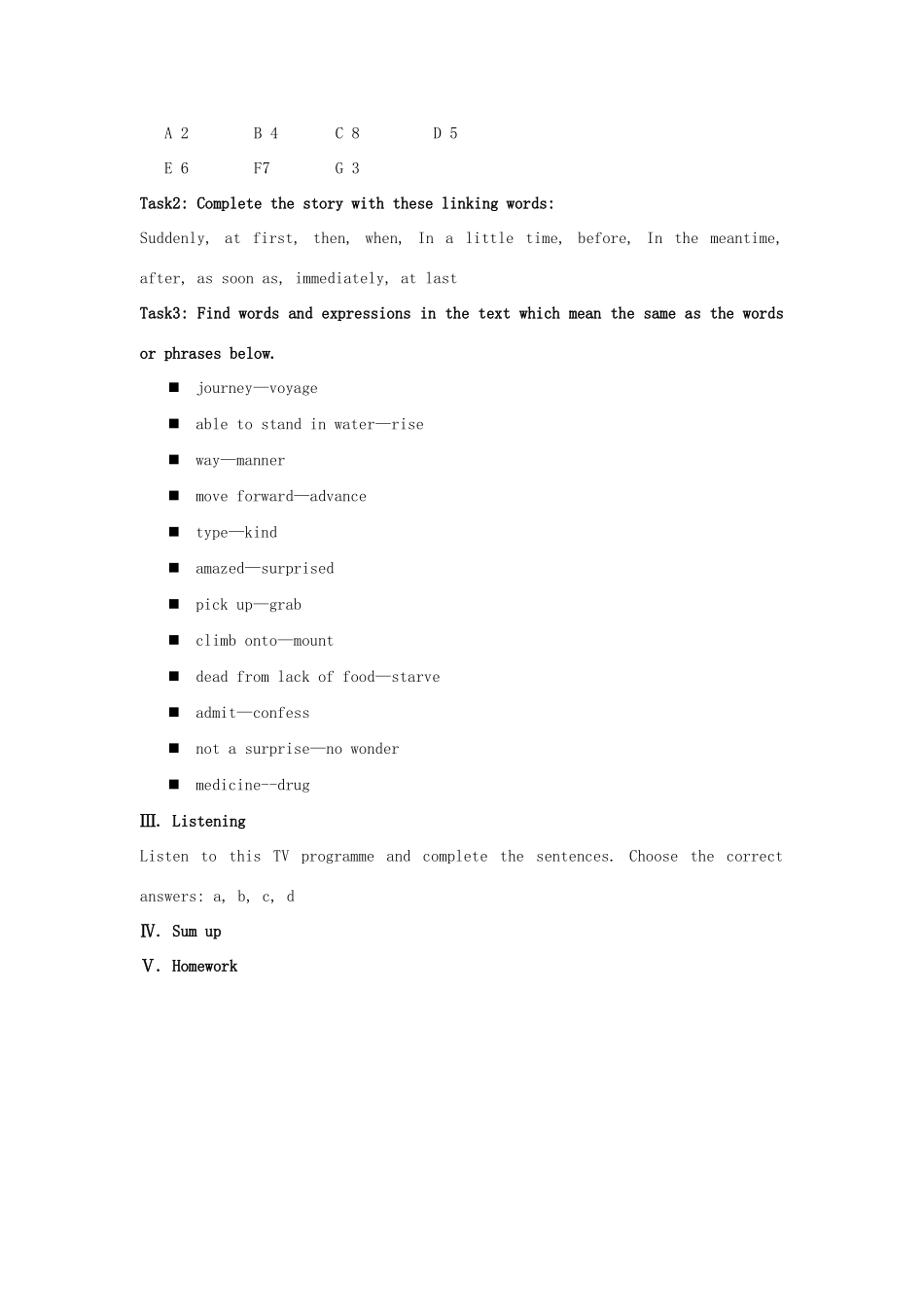 A 2　　B 4　　C 8　　D 5

E 6　　F7　　G 3

Task2: Complete the story with these linking words:

Suddenly, at first, then, when, In a little time, before, In the meantime, after, as soon as, immediately, at last

Task3: Find words and expressions in the text which mean the same as the words or phrases below.

■ journey—voyage

■ able to stand in water—rise

■ way—manner

■ move forward—advance

■ type—kind

■ amazed—surprised

■ pick up—grab

■ climb onto—mount

■ dead from lack of food—starve

■ admit—confess

■ not a surprise—no wonder

■ medicine--drug

Ⅲ. Listening

Listen to this TV programme and complete the sentences. Choose the correct answers: a, b, c, d

Ⅳ. Sum up

Ⅴ. Homework